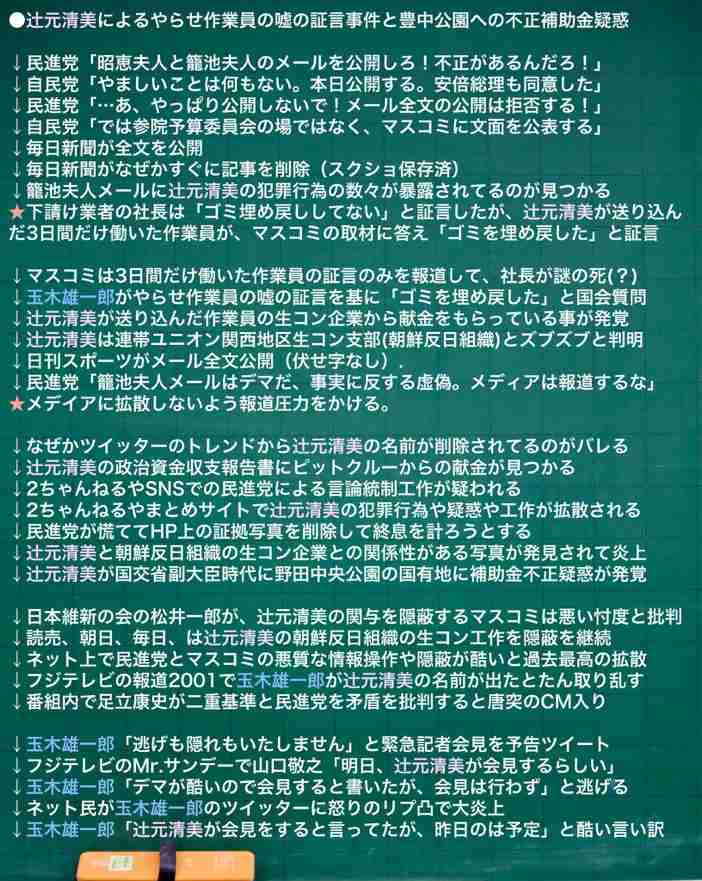 ●辻元清美によるやらせ作業員の嘘の証言事件と豊中公園への不正補助金疑惑

↓民進党「昭恵夫人と籠池夫人のメールを公開しろ！不正があるんだろ！」
↓自民党「やましいことは何もない。本日公開する。安倍総理も同意した」
↓民進党「…あ、やっぱり公開しないで！メール全文の公開は拒否する！」
↓自民党「では参院予算委員会の場ではなく、マスコミに文面を公表する」
↓毎日新聞が全文を公開
↓毎日新聞がなぜかすぐに記事を削除（スクショ保存済）
↓籠池夫人メールに辻元清美の犯罪行為の数々が暴露されてるのが見つかる
★下請け業者の社長は「ゴミ埋め戻ししてない」と証言したが、辻元清美が送り込んだ3日間だけ働いた作業員が、マスコミの取材に答え「ゴミを埋め戻した」と証言

↓マスコミは3日間だけ働いた作業員の証言のみを報道して、社長が謎の死(？)
↓玉木雄一郎がやらせ作業員の嘘の証言を基に「ゴミを埋め戻した」と国会質問
↓辻元清美が送り込んだ作業員の生コン企業から献金をもらっている事が発覚
↓辻元清美は連帯ユニオン関西地区生コン支部(朝鮮反日組織)とズブズブと判明
↓日刊スポーツがメール全文公開（伏せ字なし）.
↓民進党「籠池夫人メールはデマだ、事実に反する虚偽。メディアは報道するな」
★メデイアに拡散しないよう報道圧力をかける。

↓なぜかツイッターのトレンドから辻元清美の名前が削除されてるのがバレる
↓辻元清美の政治資金収支報告書にピットクルーからの献金が見つかる
↓2ちゃんねるやSNSでの民進党による言論統制工作が疑われる
↓2ちゃんねるやまとめサイトで辻元清美の犯罪行為や疑惑や工作が拡散される
↓民進党が慌ててHP上の証拠写真を削除して終息を計ろうとする
↓辻元清美と朝鮮反日組織の生コン企業との関係性がある写真が発見されて炎上
↓辻元清美が国交省副大臣時代に野田中央公園の国有地に補助金不正疑惑が発覚

↓日本維新の会の松井一郎が、辻元清美の関与を隠蔽するマスコミは悪い忖度と批判
↓読売、朝日、毎日、は辻元清美の朝鮮反日組織の生コン工作を隠蔽を継続
↓ネット上で民進党とマスコミの悪質な情報操作や隠蔽が酷いと過去最高の拡散
↓フジテレビの報道2001で玉木雄一郎が辻元清美の名前が出たとたん取り乱す
↓番組内で足立康史が二重基準と民進党を矛盾を批判すると唐突のCM入り

↓玉木雄一郎「逃げも隠れもいたしません」と緊急記者会見を予告ツイート
↓フジテレビのMr.サンデーで山口敬之「明日、辻元清美が会見するらしい」
↓玉木雄一郎「デマが酷いので会見すると書いたが、会見は行わず」と逃げる
↓ネット民が玉木雄一郎のツイッターに怒りのリプ凸で大炎上
↓玉木雄一郎「辻元清美が会見をすると言ってたが、昨日のは予定」と酷い言い訳